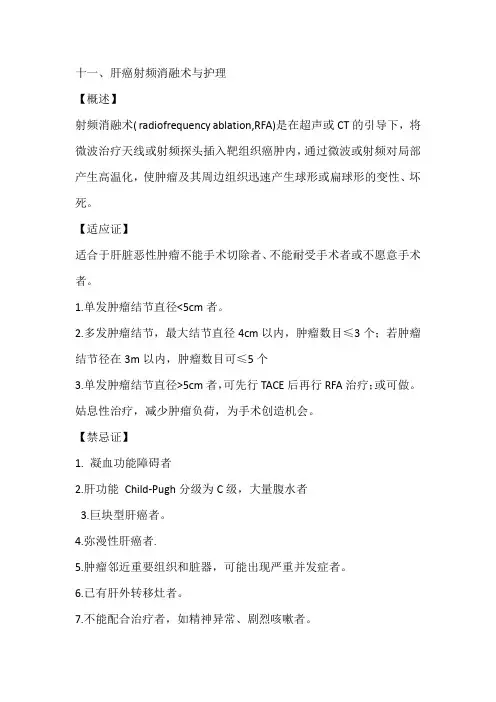 十一、肝癌射频消融术与护理

【概述】

射频消融术( radiofrequency ablation,RFA)是在超声或 CT 的引导下，将微波治疗天线或射频探头插入靶组织癌肿内，通过微波或射频对局部产生高温化，使肿瘤及其周边组织迅速产生球形或扁球形的变性、坏死。

【适应证】

适合于肝脏恶性肿瘤不能手术切除者、不能耐受手术者或不愿意手术者。

1.单发肿瘤结节直径<5cm 者。

2.多发肿瘤结节，最大结节直径 4cm 以内，肿瘤数目≤3 个；若肿瘤结节径在 3m 以内，肿瘤数目可≤5 个

3.单发肿瘤结节直径>5cm 者，可先行 TACE 后再行 RFA 治疗；或可做。姑息性治疗，减少肿瘤负荷，为手术创造机会。

【禁忌证】

1. 凝血功能障碍者

2.肝功能 Child-Pugh 分级为 C 级，大量腹水者

3.巨块型肝癌者。

4.弥漫性肝癌者.

5.肿瘤邻近重要组织和脏器，可能出现严重并发症者。

6.已有肝外转移灶者。

7.不能配合治疗者，如精神异常、剧烈咳嗽者。